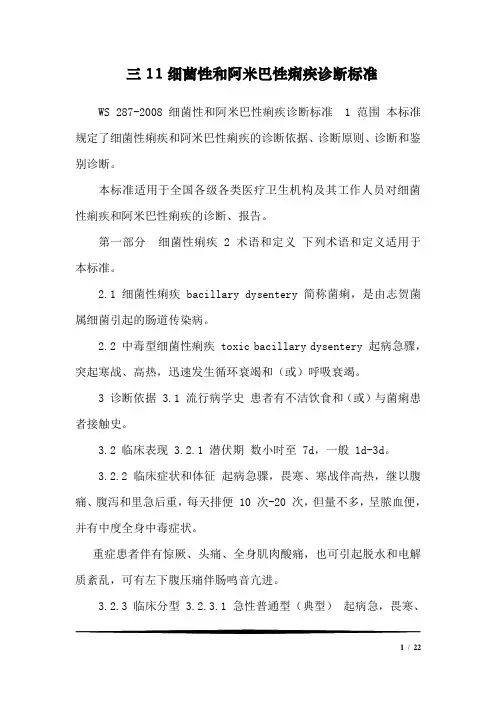 三 11 细菌性和阿米巴性痢疾诊断标准

WS 287-2008 细菌性和阿米巴性痢疾诊断标准 1 范围 本标准规定了细菌性痢疾和阿米巴性痢疾的诊断依据、诊断原则、诊断和鉴别诊断。

本标准适用于全国各级各类医疗卫生机构及其工作人员对细菌性痢疾和阿米巴性痢疾的诊断、报告。

第一部分 细菌性痢疾 2 术语和定义 下列术语和定义适用于本标准。

2.1 细菌性痢疾 bacillary dysentery 简称菌痢，是由志贺菌属细菌引起的肠道传染病。

2.2 中毒型细菌性痢疾 toxic bacillary dysentery 起病急骤，突起寒战、高热，迅速发生循环衰竭和（或）呼吸衰竭。

3 诊断依据 3.1 流行病学史 患者有不洁饮食和（或）与菌痢患者接触史。

3.2 临床表现 3.2.1 潜伏期 数小时至 7d，一般 1d-3d。

3.2.2 临床症状和体征 起病急骤，畏寒、寒战伴高热，继以腹痛、腹泻和里急后重，每天排便 10 次-20 次，但量不多，呈脓血便，并有中度全身中毒症状。

重症患者伴有惊厥、头痛、全身肌肉酸痛，也可引起脱水和电解质紊乱，可有左下腹压痛伴肠鸣音亢进。

3.2.3 临床分型 3.2.3.1 急性普通型（典型） 起病急，畏寒、

1 / 22